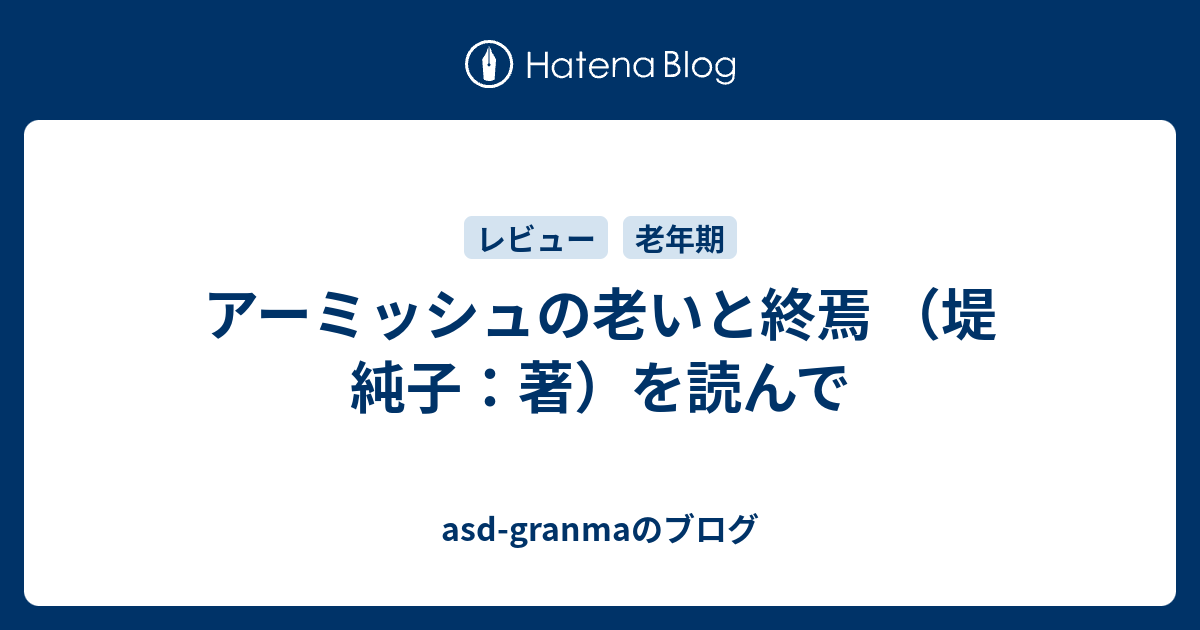 Hatena Blog

レビュー 老年期

アーミッシュの老いと終焉 （堤純子：著）を読んで

asd-granmaのブログ